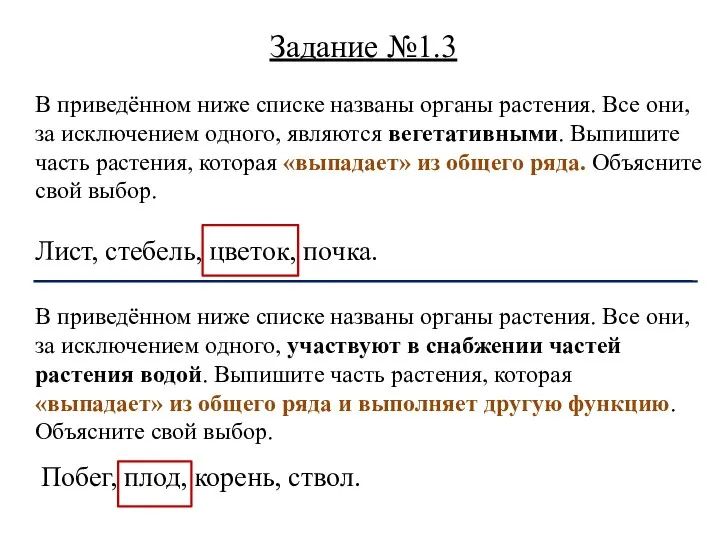 Задание №1.3

В приведённом ниже списке названы органы растения. Все они, за исключением одного, являются вегетативными. Выпишите часть растения, которая «выпадает» из общего ряда. Объясните свой выбор.

Лист, стебель, цветок, почка.

В приведённом ниже списке названы органы растения. Все они, за исключением одного, участвуют в снабжении частей растения водой. Выпишите часть растения, которая «выпадает» из общего ряда и выполняет другую функцию. Объясните свой выбор.

Побег, плод, корень, ствол.